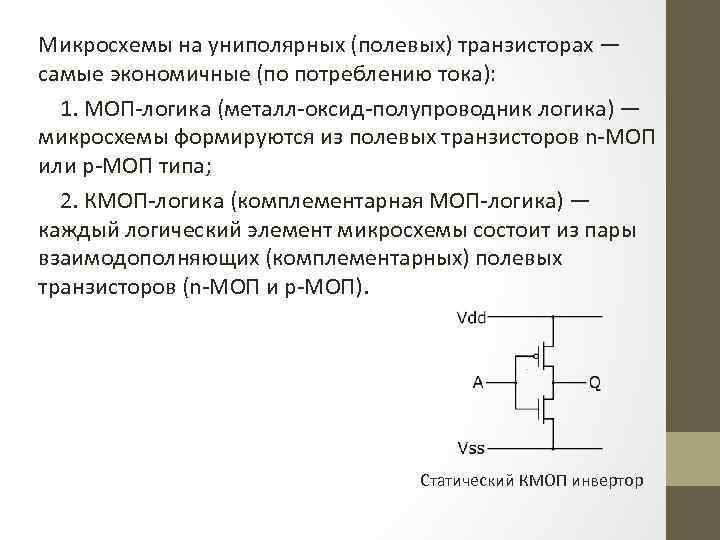 Микросхемы на униполярных (полевых) транзисторах — самые экономичные (по потреблению тока):

1. МОП-логика (металл-оксид-полупроводник логика) — микросхемы формируются из полевых транзисторов n-МОП или p-МОП типа;

2. КМОП-логика (комплементарная МОП-логика) — каждый логический элемент микросхемы состоит из пары взаимодополняющих (комплементарных) полевых транзисторов (n-МОП и p-МОП).

Vdd

A

Q

Vss

Статический КМОП инвертор